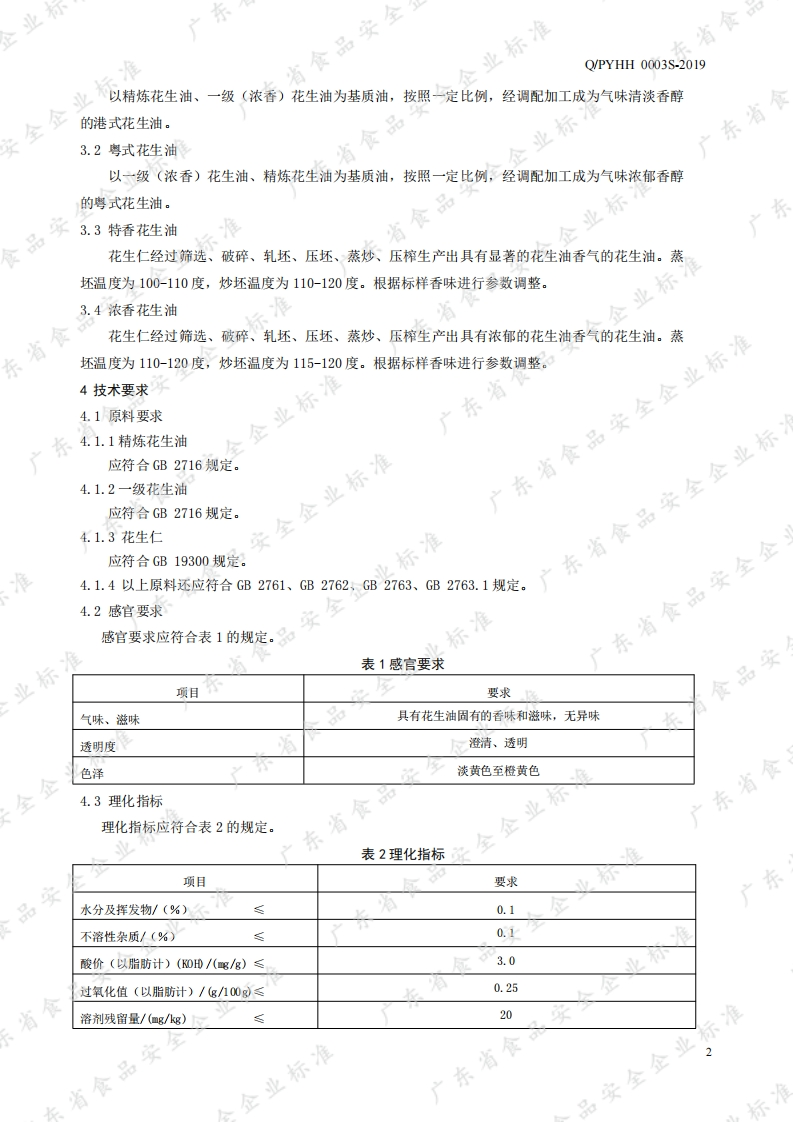 Q/PYHH 0003S-2019

以精炼花生油、一级（浓香）花生油为基质油，按照一定比例，经调配加工成为气味清淡香醇的港式花生油。

3.2 粤式花生油

以一级（浓香）花生油、精炼花生油为基质油，按照一定比例，经调配加工成为气味浓郁香醇的粤式花生油。

3.3 特香花生油

花生仁经过筛选、破碎、轧坯、压坯、蒸炒、压榨生产出具有显著的花生油香气的花生油。蒸坯温度为100-110度，炒坯温度为110-120度。根据标样香味进行参数调整。

3.4 浓香花生油

花生仁经过筛选、破碎、轧坯、压坯、蒸炒、压榨生产出具有浓郁的花生油香气的花生油。蒸坯温度为110-120度，炒坯温度为115-120度。根据标样香味进行参数调整。

4 技术要求

4.1 原料要求

4.1.1 精炼花生油

应符合GB 2716规定。

4.1.2 一级花生油

应符合GB 2716规定。

4.1.3 花生仁

应符合GB 19300规定。

4.1.4 以上原料还应符合GB 2761、GB 2762、GB 2763、GB 2763.1规定。

4.2 感官要求

感官要求应符合表1的规定。

表1感官要求

| 项目 | 要求 |
|---|---|
| 气味、滋味 | 具有花生油固有的香味和滋味，无异味 |
| 透明度 | 澄清、透明 |
| 色泽 | 淡黄色至橙黄色 |

4.3 理化指标

理化指标应符合表2的规定。

表2理化指标

| 项目 | 要求 |
|---|---|
| 水分及挥发物/（%） ≤ | 0.1 |
| 不溶性杂质/（%） ≤ | 0.1 |
| 酸价（以脂肪计）(KOH)/(mg/g) ≤ | 3.0 |
| 过氧化值（以脂肪计）/(g/100g) ≤ | 0.25 |
| 溶剂残留量/(mg/kg) ≤ | 20 |

2

广东省食品安全企业标准